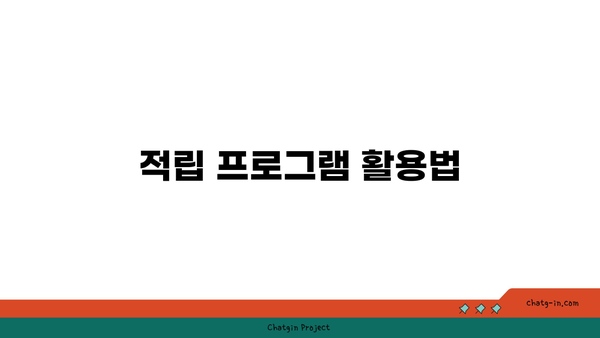 적립 프로그램 활용법

chatg-in.com

Chatgin Project